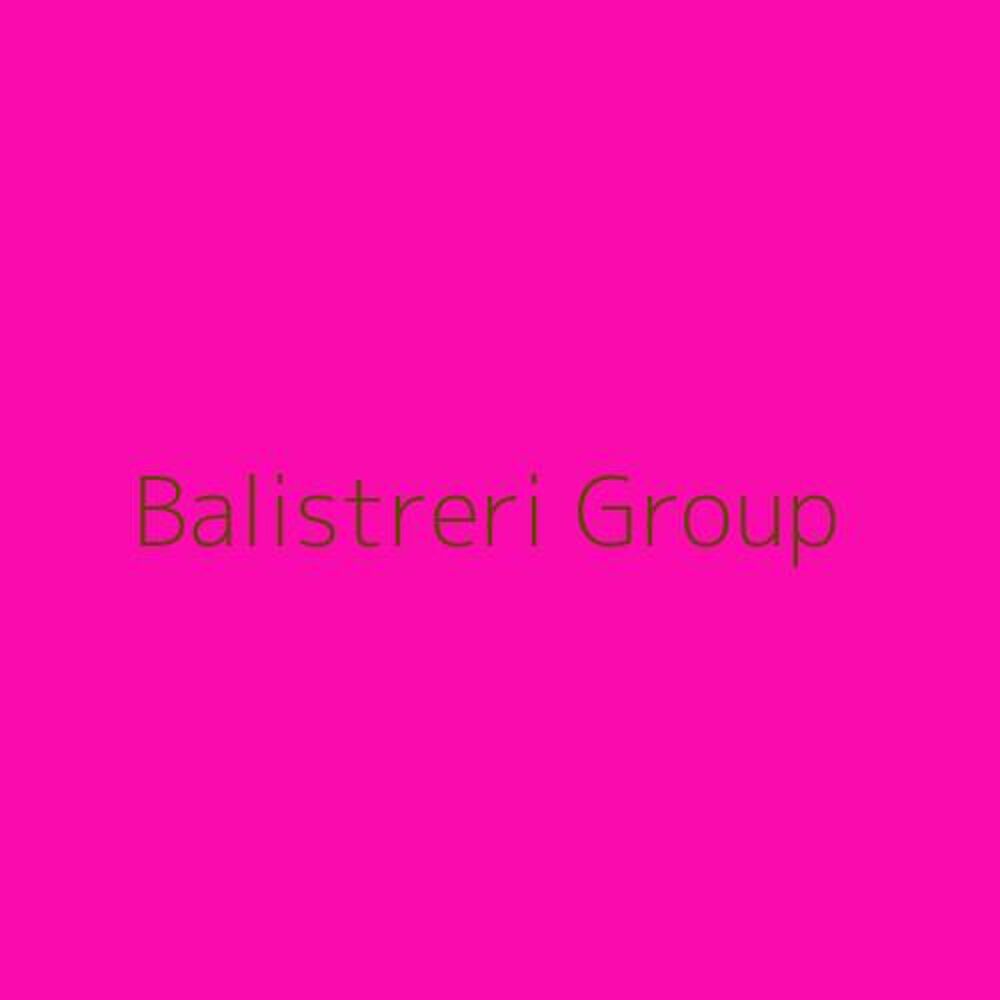 Balistreri Group